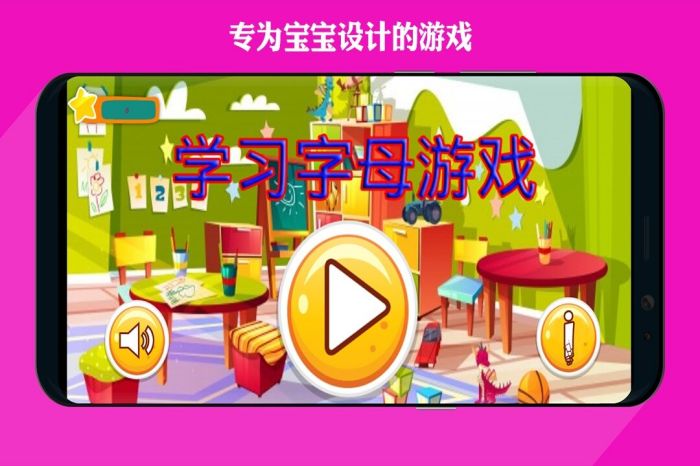 专为宝宝设计的游戏

学习字母游戏

1 2 3